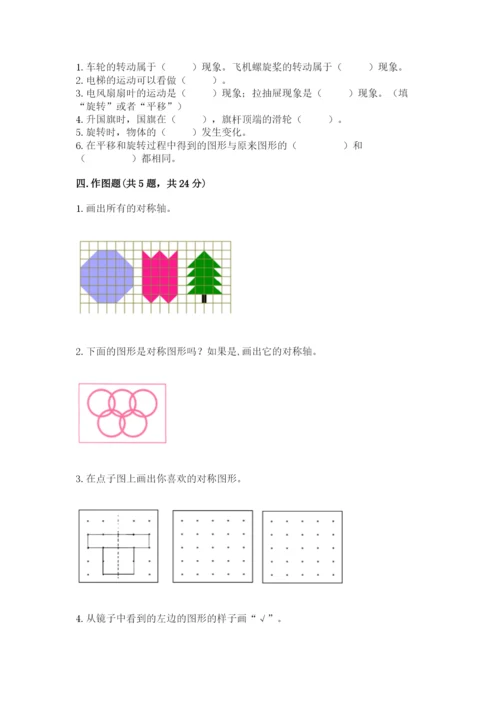 1. 车轮的转动属于（　　）现象。飞机螺旋桨的转动属于（　　）现象。
2. 电梯的运动可以看做（　　）。
3. 电风扇扇叶的运动是（　　）现象；拉抽屉现象是（　　）现象。（填“旋转”或者“平移”）
4. 升国旗时，国旗在（　　），旗杆顶端的滑轮（　　）。
5. 旋转时，物体的（　　）发生变化。
6. 在平移和旋转过程中得到的图形与原来图形的（　　　）和（　　　）都相同。

四. 作图题（共 5 题，共 24 分）

1. 画出所有的对称轴。

2. 下面的图形是对称图形吗？如果是,画出它的对称轴。

3. 在点子图上画出你喜欢的对称图形。

4. 从镜子中看到的左边的图形的样子画“√”。